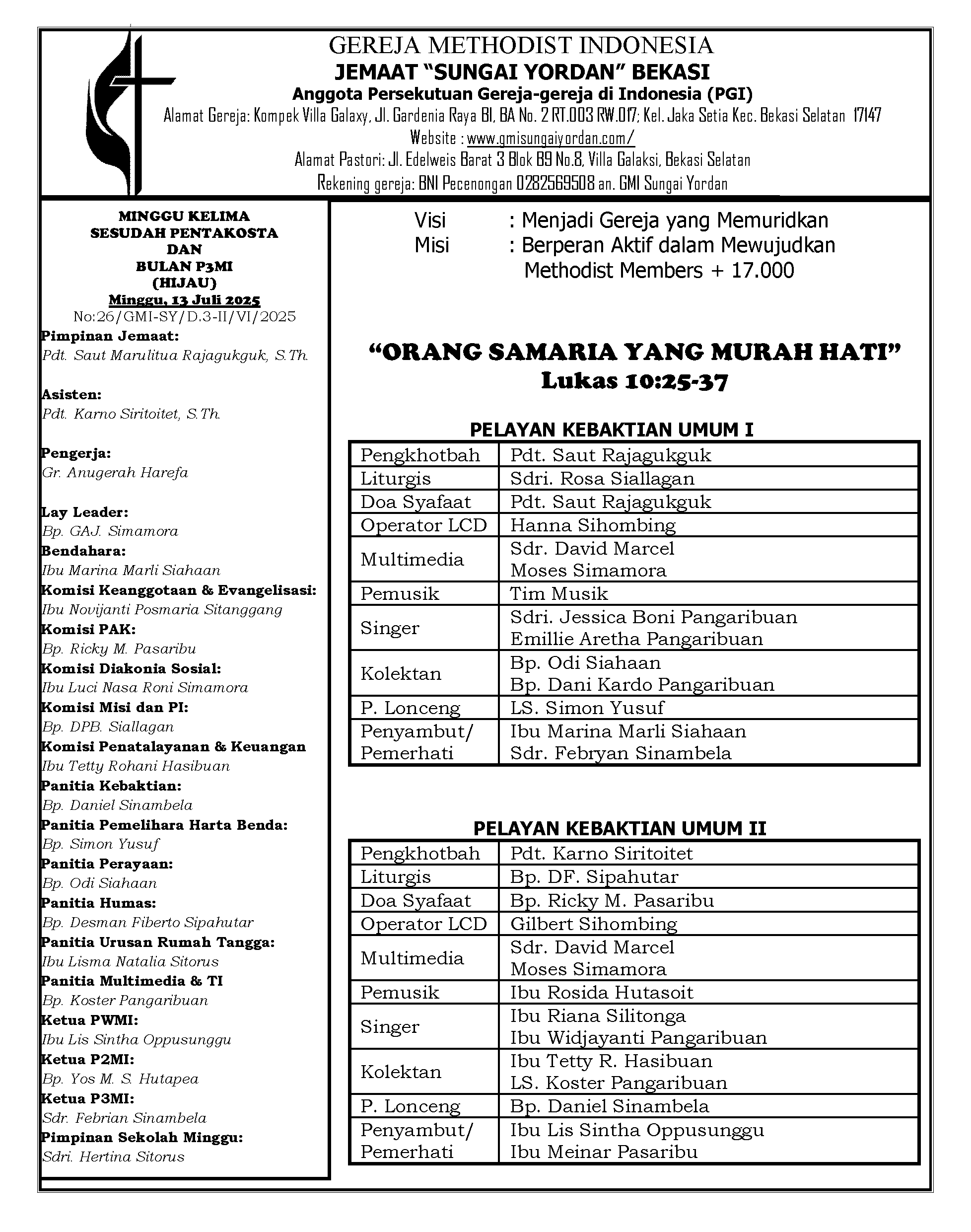 GEREJA METHODIST INDONESIA
JEMAAT "SUNGAI YORDAN" BEKASI
Anggota Persekutuan Gereja-gereja di Indonesia (PGI)
Alamat Gereja: Kompek Villa Galaxy, Jl. Gardenia Raya BI, BA No. 2 RT.003 RW.017; Kel. Jaka Setia Kec. Bekasi Selatan 17147
Website : www.gmisungaiyordan.com/
Alamat Pastori: Jl. Edelweis Barat 3 Blok B9 No.8, Villa Galaksi, Bekasi Selatan
Rekening gereja: BNI Pecenongan 0282569508 an. GMI Sungai Yordan

MINGGU KELIMA
SESUDAH PENTAKOSTA
DAN
BULAN P3MI
(HIJAU)
Minggu, 13 Juli 2025
No:26/GMI-SY/D.3-II/VI/2025

Pimpinan Jemaat:
Pdt. Saut Marulitua Rajagukguk, S.Th.

Asisten:
Pdt. Karno Siritoitet, S.Th.

Pengerja:
Gr. Anugerah Harefa

Lay Leader:
Bp. GAJ. Simamora
Bendahara:
Ibu Marina Marli Siahaan
Komisi Keanggotaan & Evangelisasi:
Ibu Novijanti Posmaria Sitanggang
Komisi PAK:
Bp. Ricky M. Pasaribu
Komisi Diakonia Sosial:
Ibu Luci Nasa Roni Simamora
Komisi Misi dan PI:
Bp. DPB. Siallagan
Komisi Penatalayanan & Keuangan
Ibu Tetty Rohani Hasibuan
Panitia Kebaktian:
Bp. Daniel Sinambela
Panitia Pemelihara Harta Benda:
Bp. Simon Yusuf
Panitia Perayaan:
Bp. Odi Siahaan
Panitia Humas:
Bp. Desman Fiberto Sipahutar
Panitia Urusan Rumah Tangga:
Ibu Lisma Natalia Sitorus
Panitia Multimedia & TI
Bp. Koster Pangaribuan
Ketua PWMI:
Ibu Lis Sintha Oppusunggu
Ketua P2MI:
Bp. Yos M. S. Hutapea
Ketua P3MI:
Sdr. Febrian Sinambela
Pimpinan Sekolah Minggu:
Sdri. Hertina Sitorus

Visi : Menjadi Gereja yang Memuridkan
Misi : Berperan Aktif dalam Mewujudkan Methodist Members + 17.000

"ORANG SAMARIA YANG MURAH HATI"
Lukas 10:25-37

PELAYAN KEBAKTIAN UMUM I

| Pengkhotbah | Pdt. Saut Rajagukguk |
|---|---|
| Liturgis | Sdri. Rosa Siallagan |
| Doa Syafaat | Pdt. Saut Rajagukguk |
| Operator LCD | Hanna Sihombing |
| Multimedia | Sdr. David Marcel Moses Simamora |
| Pemusik | Tim Musik |
| Singer | Sdri. Jessica Boni Pangaribuan Emillie Aretha Pangaribuan |
| Kolektan | Bp. Odi Siahaan Bp. Dani Kardo Pangaribuan |
| P. Lonceng | LS. Simon Yusuf |
| Penyambut/ Pemerhati | Ibu Marina Marli Siahaan Sdr. Febryan Sinambela |

PELAYAN KEBAKTIAN UMUM II

| Pengkhotbah | Pdt. Karno Siritoitet |
|---|---|
| Liturgis | Bp. DF. Sipahutar |
| Doa Syafaat | Bp. Ricky M. Pasaribu |
| Operator LCD | Gilbert Sihombing |
| Multimedia | Sdr. David Marcel Moses Simamora |
| Pemusik | Ibu Rosida Hutasoit |
| Singer | Ibu Riana Silitonga Ibu Widjayanti Pangaribuan |
| Kolektan | Ibu Tetty R. Hasibuan LS. Koster Pangaribuan |
| P. Lonceng | Bp. Daniel Sinambela |
| Penyambut/ Pemerhati | Ibu Lis Sintha Oppusunggu Ibu Meinar Pasaribu |